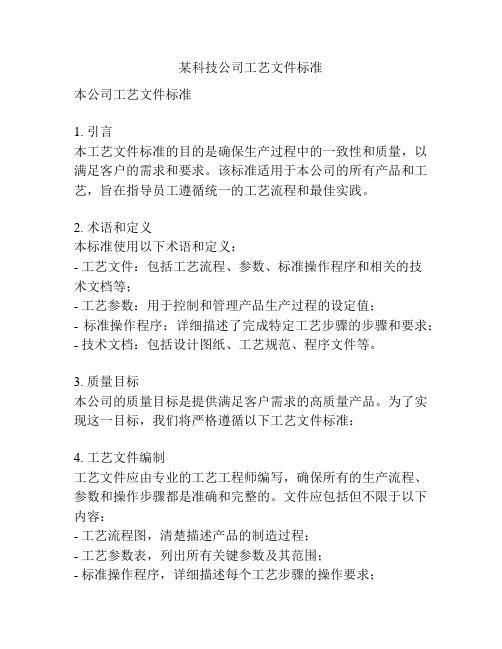 某科技公司工艺文件标准

本公司工艺文件标准

1. 引言
本工艺文件标准的目的是确保生产过程中的一致性和质量，以满足客户的需求和要求。该标准适用于本公司的所有产品和工艺，旨在指导员工遵循统一的工艺流程和最佳实践。

2. 术语和定义
本标准使用以下术语和定义：
- 工艺文件：包括工艺流程、参数、标准操作程序和相关的技术文档等；
- 工艺参数：用于控制和管理产品生产过程的设定值；
- 标准操作程序：详细描述了完成特定工艺步骤的步骤和要求；
- 技术文档：包括设计图纸、工艺规范、程序文件等。

3. 质量目标
本公司的质量目标是提供满足客户需求的高质量产品。为了实现这一目标，我们将严格遵循以下工艺文件标准：

4. 工艺文件编制
工艺文件应由专业的工艺工程师编写，确保所有的生产流程、参数和操作步骤都是准确和完整的。文件应包括但不限于以下内容：
- 工艺流程图，清楚描述产品的制造过程；
- 工艺参数表，列出所有关键参数及其范围；
- 标准操作程序，详细描述每个工艺步骤的操作要求；